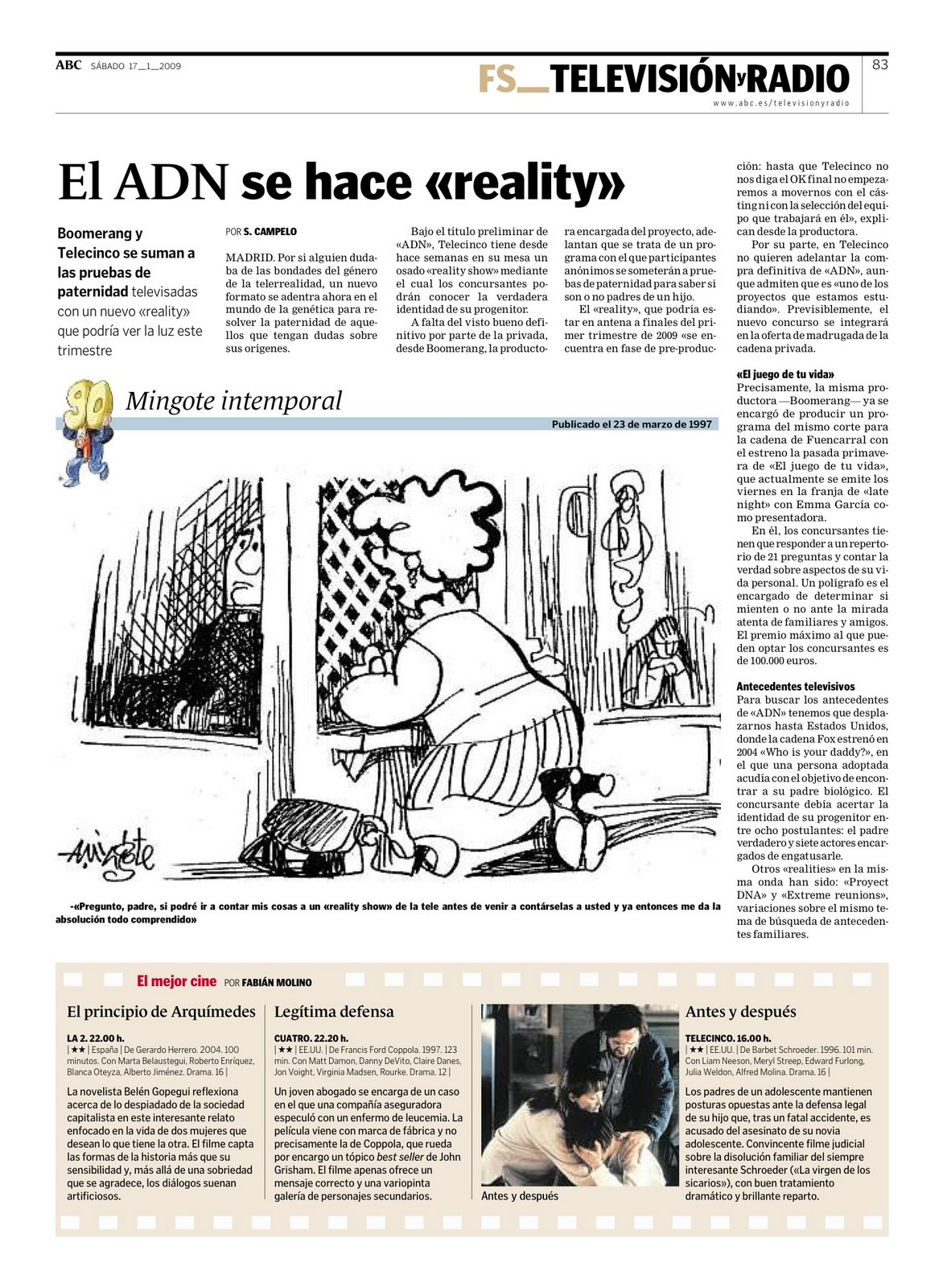 ABC SÁBADO 17_1_2009

FS_TELEVISIÓN y RADIO

83

www.abc.es/televisionyradio

El ADN se hace «reality»

Boomerang y Telecinco se suman a las pruebas de paternidad televisadas con un nuevo «reality» que podría ver la luz este trimestre

POR S. CAMPELO

MADRID. Por si alguien dudaba de las bondades del género de la telerrealidad, un nuevo formato se adentra ahora en el mundo de la genética para resolver la paternidad de aquellos que tengan dudas sobre sus orígenes.

Bajo el título preliminar de «ADN», Telecinco tiene desde hace semanas en su mesa un osado «reality show» mediante el cual los concursantes podrán conocer la verdadera identidad de su progenitor.

A falta del visto bueno definitivo por parte de la privada, desde Boomerang, la productora encargada del proyecto, adelantan que se trata de un programa con el que participantes anónimos se someterán a pruebas de paternidad para saber si son o no padres de un hijo.

El «reality», que podría estar en antena a finales del primer trimestre de 2009 «se encuentra en fase de pre-producción: hasta que Telecinco no nos diga el OK final no empezaremos a movernos con el cásting ni con la selección del equipo que trabajará en él», explican desde la productora.

Por su parte, en Telecinco no quieren adelantar la compra definitiva de «ADN», aunque admiten que es «uno de los proyectos que estamos estudiando». Previsiblemente, el nuevo concurso se integrará en la oferta de madrugada de la cadena privada.

«El juego de tu vida»
Precisamente, la misma productora —Boomerang— ya se encargó de producir un programa del mismo corte para la cadena de Fuencarral con el estreno la pasada primavera de «El juego de tu vida», que actualmente se emite los viernes en la franja de «late night» con Emma García como presentadora.

En él, los concursantes tienen que responder a un repertorio de 21 preguntas y contar la verdad sobre aspectos de su vida personal. Un polígrafo es el encargado de determinar si mienten o no ante la mirada atenta de familiares y amigos. El premio máximo al que pueden optar los concursantes es de 100.000 euros.

Antecedentes televisivos
Para buscar los antecedentes de «ADN» tenemos que desplazarnos hasta Estados Unidos, donde la cadena Fox estrenó en 2004 «Who is your daddy?», en el que una persona adoptada acudía con el objetivo de encontrar a su padre biológico. El concursante debía acertar la identidad de su progenitor entre ocho postulantes: el padre verdadero y siete actores encargados de engatusarle.

Otros «realities» en la misma onda han sido: «Proyect DNA» y «Extreme reunions», variaciones sobre el mismo tema de búsqueda de antecedentes familiares.

90

Mingote intemporal

Publicado el 23 de marzo de 1997

Mingote

-«Pregunto, padre, si podré ir a contar mis cosas a un «reality show» de la tele antes de venir a contárselas a usted y ya entonces me da la absolución todo comprendido»

El mejor cine POR FABIÁN MOLINO

El principio de Arquímedes
LA 2. 22.00 h.
| ★★ | España | De Gerardo Herrero. 2004. 100 minutos. Con Marta Belaustegui, Roberto Enríquez, Blanca Oteyza, Alberto Jiménez. Drama. 16 |
La novelista Belén Gopegui reflexiona acerca de lo despiadado de la sociedad capitalista en este interesante relato enfocado en la vida de dos mujeres que desean lo que tiene la otra. El filme capta las formas de la historia más que su sensibilidad y, más allá de una sobriedad que se agradece, los diálogos suenan artificiosos.

Legítima defensa
CUATRO. 22.20 h.
| ★★ | EE.UU. | De Francis Ford Coppola. 1997. 123 min. Con Matt Damon, Danny DeVito, Claire Danes, Jon Voight, Virginia Madsen, Rourke. Drama. 12 |
Un joven abogado se encarga de un caso en el que una compañía aseguradora especuló con un enfermo de leucemia. La película viene con marca de fábrica y no precisamente la de Coppola, que rueda por encargo un tópico best seller de John Grisham. El filme apenas ofrece un mensaje correcto y una variopinta galería de personajes secundarios.

Antes y después

Antes y después
TELECINCO. 16.00 h.
| ★★ | EE.UU. | De Barbet Schroeder. 1996. 101 min. Con Liam Neeson, Meryl Streep, Edward Furlong, Julia Weldon, Alfred Molina. Drama. 16 |
Los padres de un adolescente mantienen posturas opuestas ante la defensa legal de su hijo que, tras un fatal accidente, es acusado del asesinato de su novia adolescente. Convincente filme judicial sobre la disolución familiar del siempre interesante Schroeder («La virgen de los sicarios»), con buen tratamiento dramático y brillante reparto.